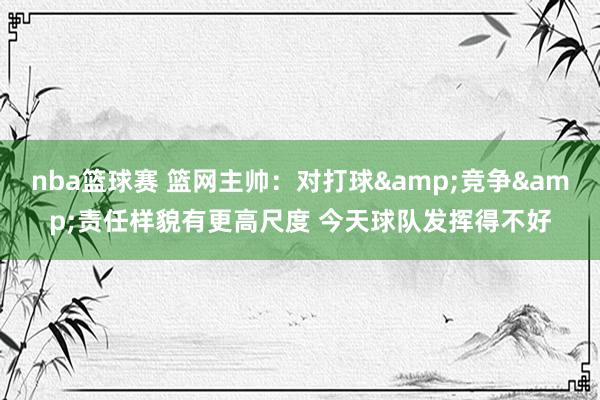 nba篮球赛 篮网主帅：对打球&amp;竞争&amp;责任样貌有更高尺度 今天球队发挥得不好